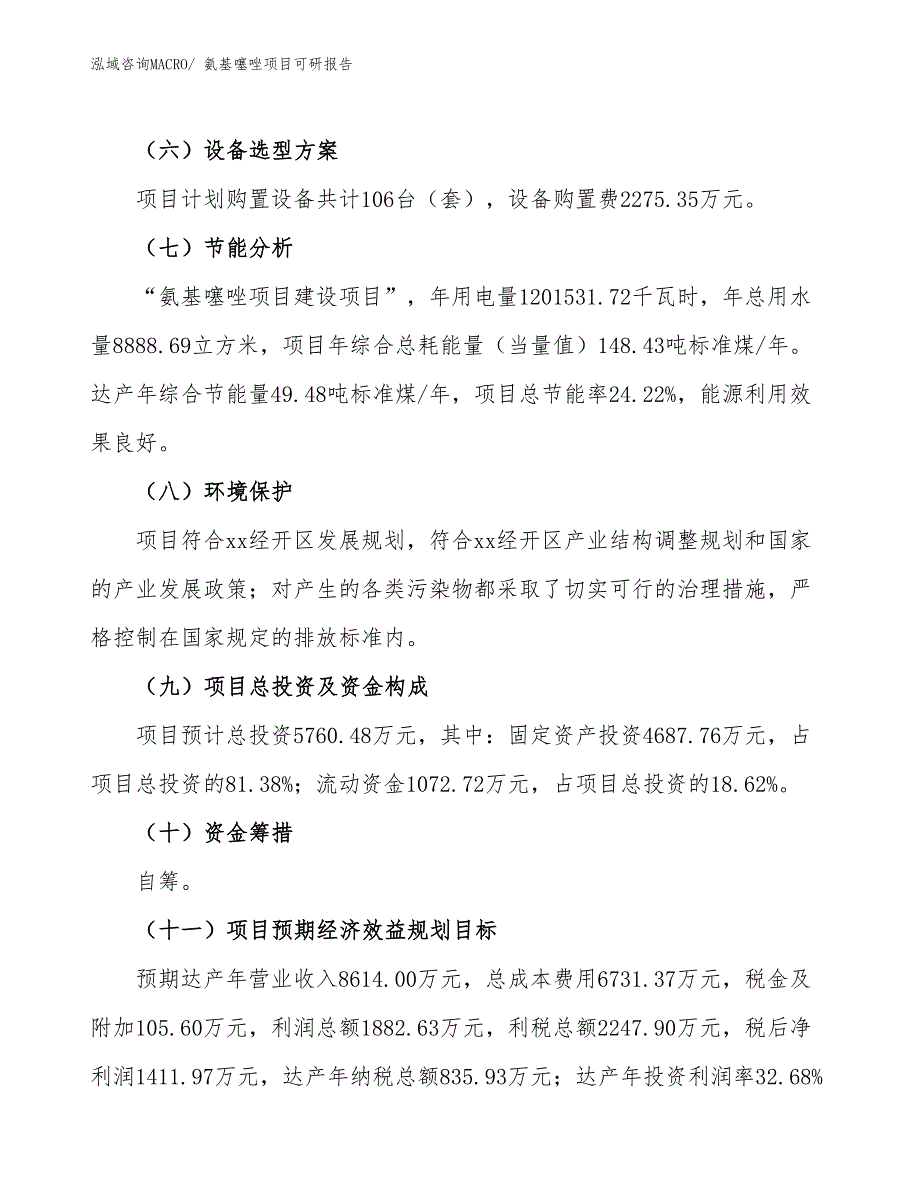 泓域咨询MACRO/ 氨基噻唑项目可研报告

（六）设备选型方案

项目计划购置设备共计106台（套），设备购置费2275.35万元。

（七）节能分析

“氨基噻唑项目建设项目”，年用电量1201531.72千瓦时，年总用水量8888.69立方米，项目年综合总耗能量（当量值）148.43吨标准煤/年。达产年综合节能量49.48吨标准煤/年，项目总节能率24.22%，能源利用效果良好。

（八）环境保护

项目符合xx经开区发展规划，符合xx经开区产业结构调整规划和国家的产业发展政策；对产生的各类污染物都采取了切实可行的治理措施，严格控制在国家规定的排放标准内。

（九）项目总投资及资金构成

项目预计总投资5760.48万元，其中：固定资产投资4687.76万元，占项目总投资的81.38%；流动资金1072.72万元，占项目总投资的18.62%。

（十）资金筹措

自筹。

（十一）项目预期经济效益规划目标

预期达产年营业收入8614.00万元，总成本费用6731.37万元，税金及附加105.60万元，利润总额1882.63万元，利税总额2247.90万元，税后净利润1411.97万元，达产年纳税总额835.93万元；达产年投资利润率32.68%